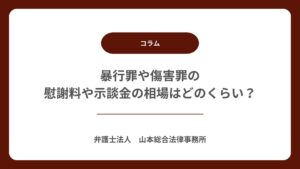 コラム

暴行罪や傷害罪の
慰謝料や示談金の相場はどのくらい？

弁護士法人　山本総合法律事務所